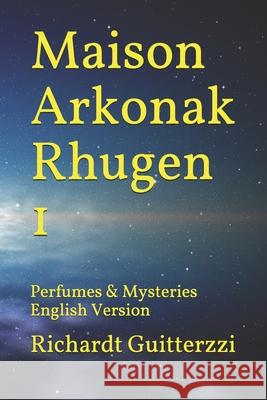 Maison Arkonak Rhugen

I

Perfumes & Mysteries
English Version

Richardt Guitterzzi

Kraina Książek